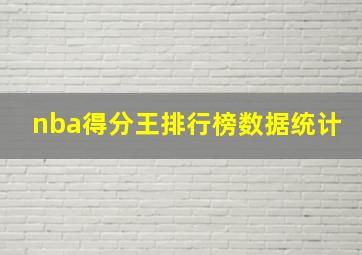 nba得分王排行榜数据统计